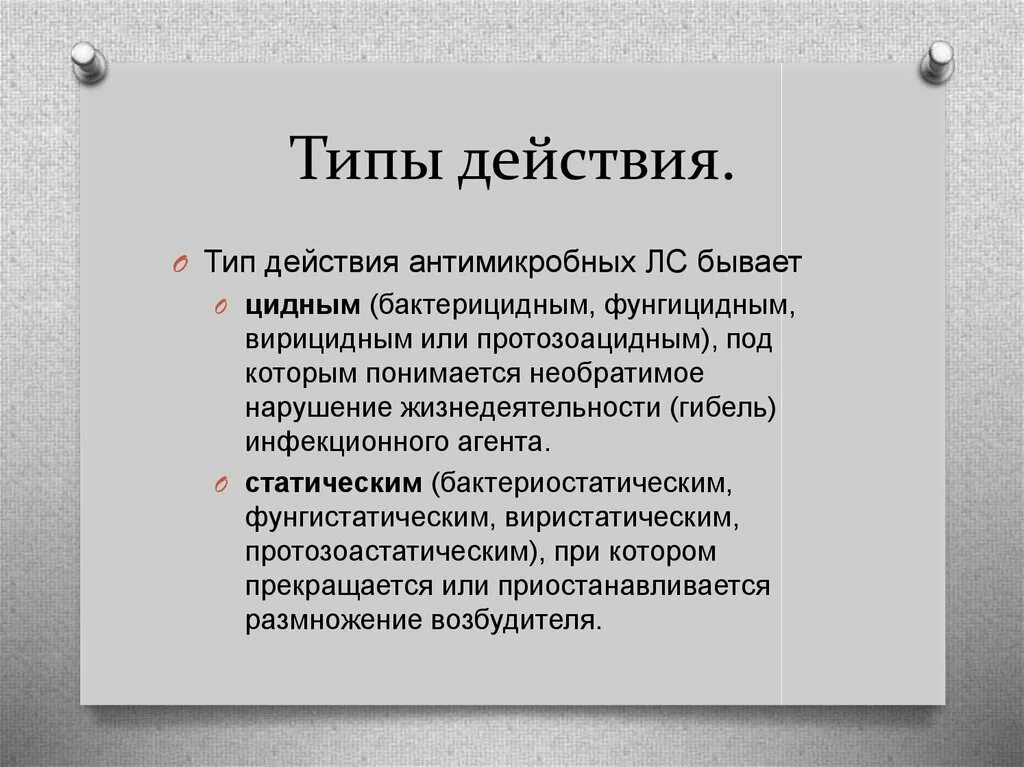 Типы действия.

Тип действия антимикробных ЛС бывает

цидным (бактерицидным, фунгицидным, вирицидным или протозоацидным), под которым понимается необратимое нарушение жизнедеятельности (гибель) инфекционного агента.

статическим (бактериостатическим, фунгистатическим, виристатическим, протозоастатическим), при котором прекращается или приостанавливается размножение возбудителя.